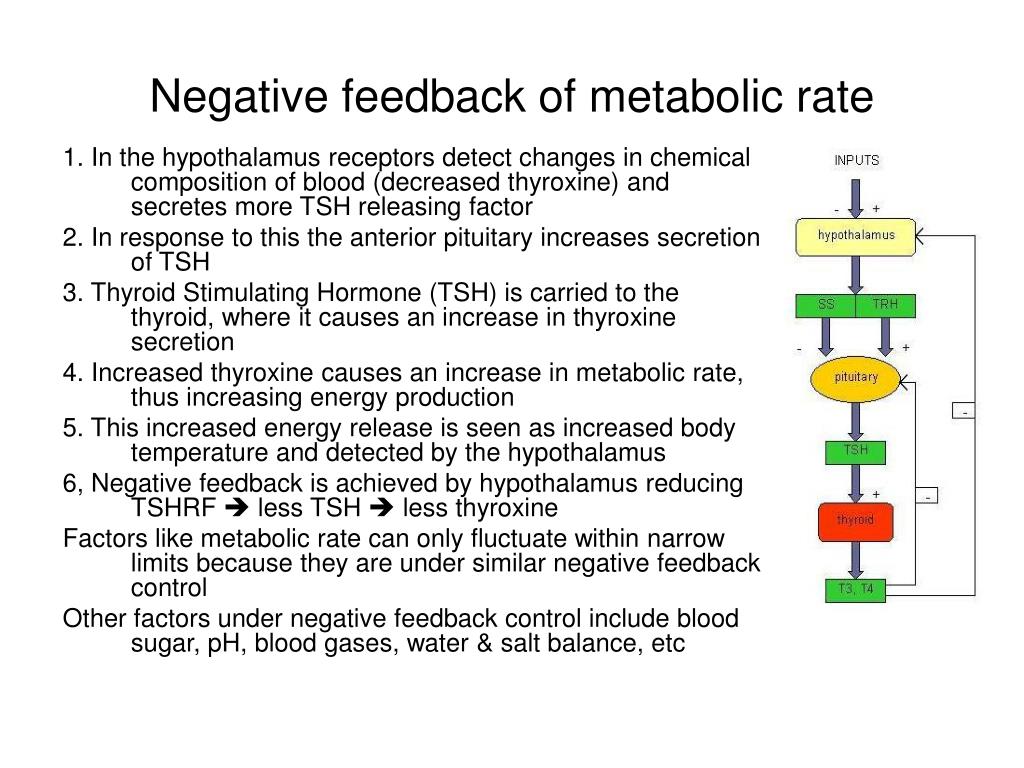 Negative feedback of metabolic rate

1. In the hypothalamus receptors detect changes in chemical composition of blood (decreased thyroxine) and secretes more TSH releasing factor

2. In response to this the anterior pituitary increases secretion of TSH

3. Thyroid Stimulating Hormone (TSH) is carried to the thyroid, where it causes an increase in thyroxine secretion

4. Increased thyroxine causes an increase in metabolic rate, thus increasing energy production

5. This increased energy release is seen as increased body temperature and detected by the hypothalamus

6, Negative feedback is achieved by hypothalamus reducing TSHRF ➔ less TSH ➔ less thyroxine

Factors like metabolic rate can only fluctuate within narrow limits because they are under similar negative feedback control

Other factors under negative feedback control include blood sugar, pH, blood gases, water & salt balance, etc

INPUTS
- +
hypothalamus
SS
TRH
- +
pituitary
-
TSH
+
-
thyroid
T3, T4